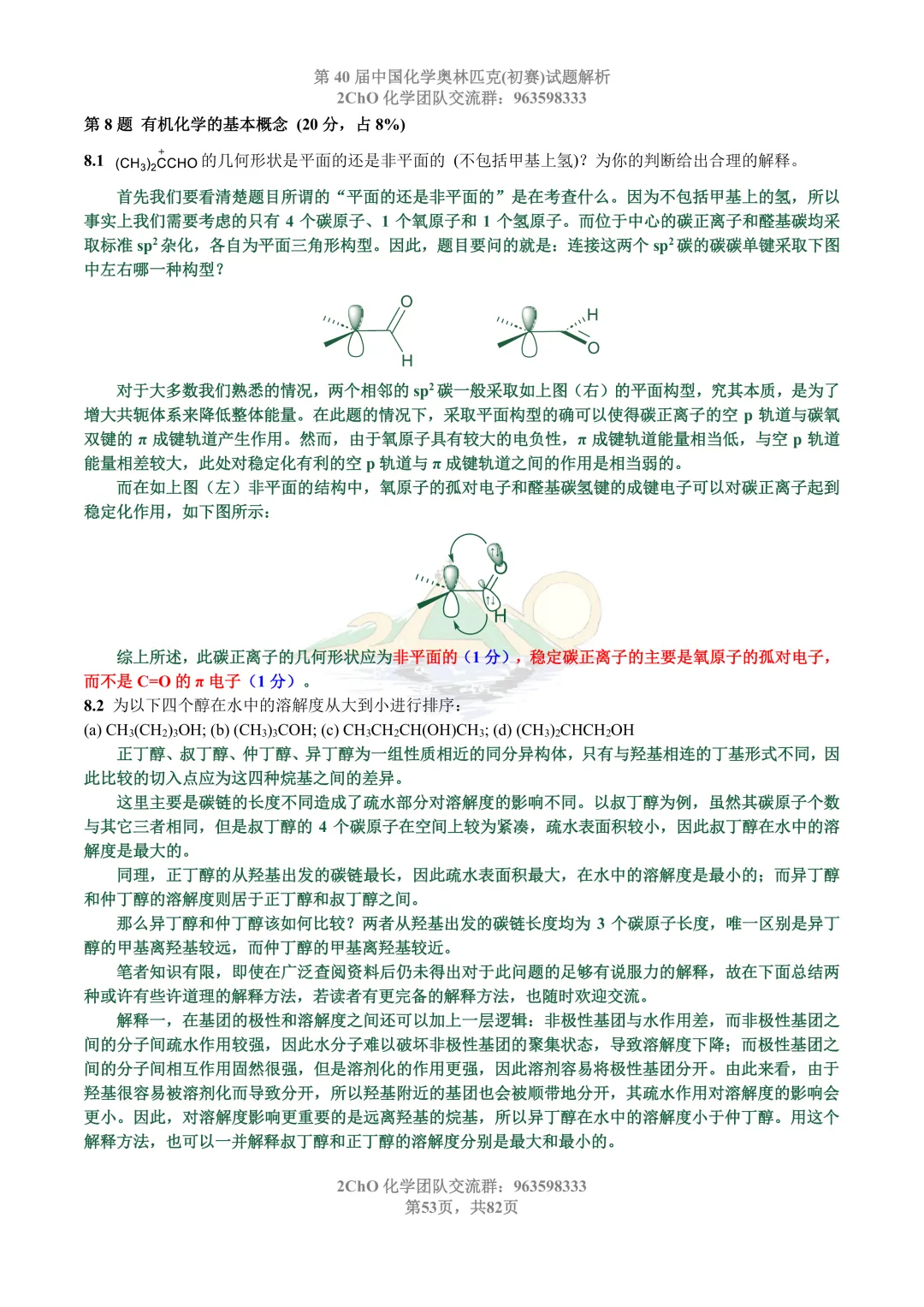 第40届中国化学奥林匹克(初赛)试题解析
2ChO化学团队交流群：963598333

第8题 有机化学的基本概念 (20分，占8%)

8.1 $(CH_3)_2\overset{+}{C}CHO$的几何形状是平面的还是非平面的 (不包括甲基上氢)？为你的判断给出合理的解释。

首先我们要看清楚题目所谓的“平面的还是非平面的”是在考查什么。因为不包括甲基上的氢，所以事实上我们需要考虑的只有4个碳原子、1个氧原子和1个氢原子。而位于中心的碳正离子和醛基碳均采取标准$sp^2$杂化，各自为平面三角形构型。因此，题目要问的就是：连接这两个$sp^2$碳的碳碳单键采取下图中左右哪一种构型？

O
H
H
O

对于大多数我们熟悉的情况，两个相邻的$sp^2$碳一般采取如上图（右）的平面构型，究其本质，是为了增大共轭体系来降低整体能量。在此题的情况下，采取平面构型的确可以使得碳正离子的空p轨道与碳氧双键的π成键轨道产生作用。然而，由于氧原子具有较大的电负性，π成键轨道能量相当低，与空p轨道能量相差较大，此处对稳定化有利的空p轨道与π成键轨道之间的作用是相当弱的。

而在如上图（左）非平面的结构中，氧原子的孤对电子和醛基碳氢键的成键电子可以对碳正离子起到稳定化作用，如下图所示：

O
H

综上所述，此碳正离子的几何形状应为非平面的（1分），稳定碳正离子的主要是氧原子的孤对电子，而不是C=O的π电子（1分）。

8.2 为以下四个醇在水中的溶解度从大到小进行排序：
(a) $CH_3(CH_2)_3OH$; (b) $(CH_3)_3COH$; (c) $CH_3CH_2CH(OH)CH_3$; (d) $(CH_3)_2CHCH_2OH$

正丁醇、叔丁醇、仲丁醇、异丁醇为一组性质相近的同分异构体，只有与羟基相连的丁基形式不同，因此比较的切入点应为这四种烷基之间的差异。

这里主要是碳链的长度不同造成了疏水部分对溶解度的影响不同。以叔丁醇为例，虽然其碳原子个数与其它三者相同，但是叔丁醇的4个碳原子在空间上较为紧凑，疏水表面积较小，因此叔丁醇在水中的溶解度是最大的。

同理，正丁醇的从羟基出发的碳链最长，因此疏水表面积最大，在水中的溶解度是最小的；而异丁醇和仲丁醇的溶解度则居于正丁醇和叔丁醇之间。

那么异丁醇和仲丁醇该如何比较？两者从羟基出发的碳链长度均为3个碳原子长度，唯一区别是异丁醇的甲基离羟基较远，而仲丁醇的甲基离羟基较近。

笔者知识有限，即使在广泛查阅资料后仍未得出对于此问题的足够有说服力的解释，故在下面总结两种或许有些许道理的解释方法，若读者有更完备的解释方法，也随时欢迎交流。

解释一，在基团的极性和溶解度之间还可以加上一层逻辑：非极性基团与水作用差，而非极性基团之间的分子间疏水作用较强，因此水分子难以破坏非极性基团的聚集状态，导致溶解度下降；而极性基团之间的分子间相互作用固然很强，但是溶剂化的作用更强，因此溶剂容易将极性基团分开。由此来看，由于羟基很容易被溶剂化而导致分开，所以羟基附近的基团也会被顺带地分开，其疏水作用对溶解度的影响会更小。因此，对溶解度影响更重要的是远离羟基的烷基，所以异丁醇在水中的溶解度小于仲丁醇。用这个解释方法，也可以一并解释叔丁醇和正丁醇的溶解度分别是最大和最小的。

2ChO化学团队交流群：963598333
第53页，共82页